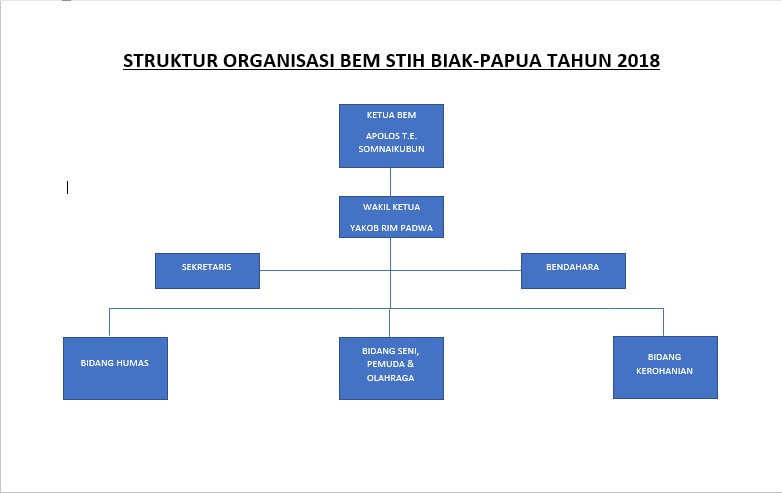 STRUKTUR ORGANISASI BEM STIH BIAK-PAPUA TAHUN 2018

KETUA BEM

APOLOS T.E. SOMNAIKUBUN

WAKIL KETUA

YAKOB RIM PADWA

SEKRETARIS

BENDAHARA

BIDANG HUMAS

BIDANG SENI, PEMUDA & OLAHRAGA

BIDANG KEROHANIAN